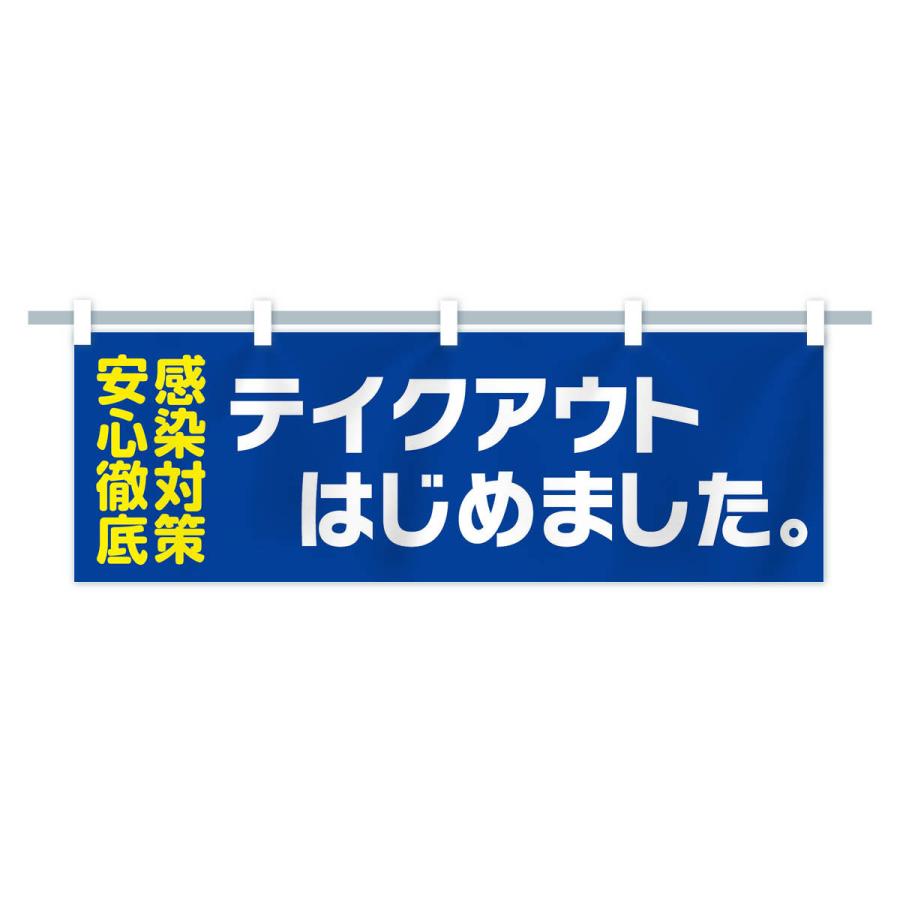 感染対策
安心徹底

テイクアウト
はじめました。